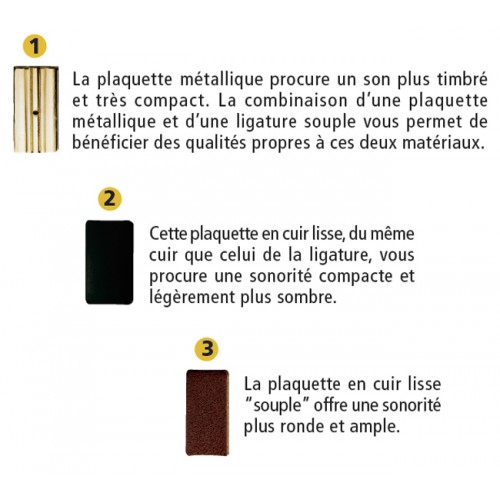 1

La plaquette métallique procure un son plus timbré et très compact. La combinaison d'une plaquette métallique et d'une ligature souple vous permet de bénéficier des qualités propres à ces deux matériaux.

2

Cette plaquette en cuir lisse, du même cuir que celui de la ligature, vous procure une sonorité compacte et légèrement plus sombre.

3

La plaquette en cuir lisse "souple" offre une sonorité plus ronde et ample.